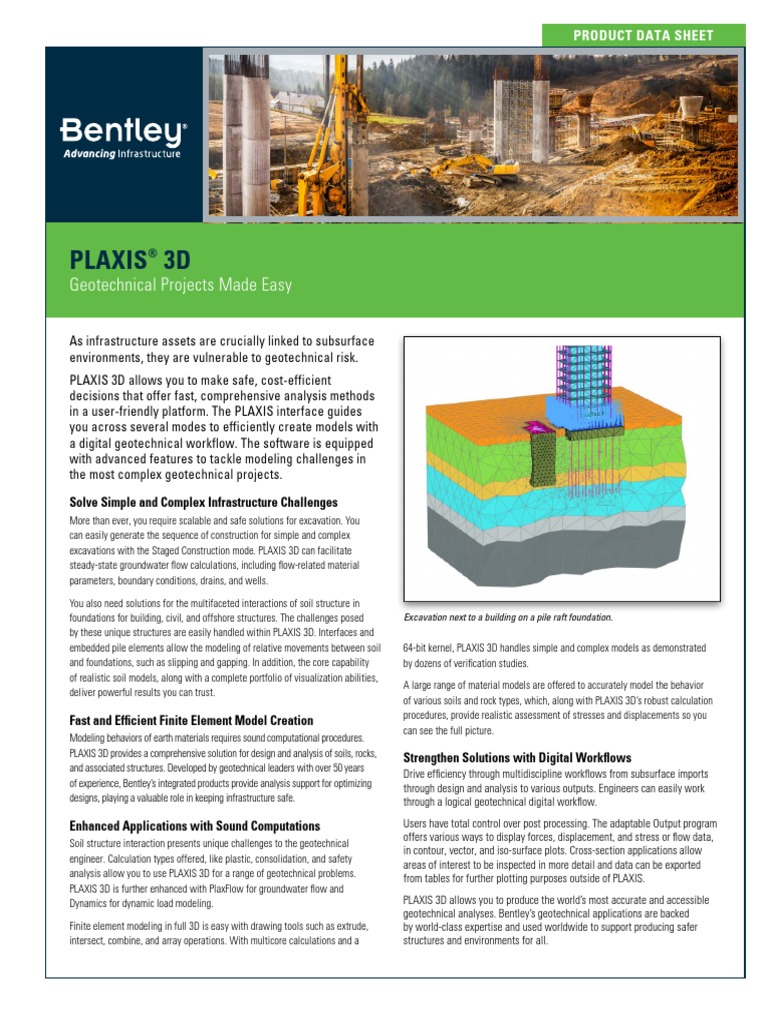 PRODUCT DATA SHEET

Bentley®
Advancing Infrastructure

PLAXIS® 3D
Geotechnical Projects Made Easy

As infrastructure assets are crucially linked to subsurface environments, they are vulnerable to geotechnical risk.

PLAXIS 3D allows you to make safe, cost-efficient decisions that offer fast, comprehensive analysis methods in a user-friendly platform. The PLAXIS interface guides you across several modes to efficiently create models with a digital geotechnical workflow. The software is equipped with advanced features to tackle modeling challenges in the most complex geotechnical projects.

Solve Simple and Complex Infrastructure Challenges

More than ever, you require scalable and safe solutions for excavation. You can easily generate the sequence of construction for simple and complex excavations with the Staged Construction mode. PLAXIS 3D can facilitate steady-state groundwater flow calculations, including flow-related material parameters, boundary conditions, drains, and wells.

You also need solutions for the multifaceted interactions of soil structure in foundations for building, civil, and offshore structures. The challenges posed by these unique structures are easily handled within PLAXIS 3D. Interfaces and embedded pile elements allow the modeling of relative movements between soil and foundations, such as slipping and gapping. In addition, the core capability of realistic soil models, along with a complete portfolio of visualization abilities, deliver powerful results you can trust.

Fast and Efficient Finite Element Model Creation

Modeling behaviors of earth materials requires sound computational procedures. PLAXIS 3D provides a comprehensive solution for design and analysis of soils, rocks, and associated structures. Developed by geotechnical leaders with over 50 years of experience, Bentley's integrated products provide analysis support for optimizing designs, playing a valuable role in keeping infrastructure safe.

Enhanced Applications with Sound Computations

Soil structure interaction presents unique challenges to the geotechnical engineer. Calculation types offered, like plastic, consolidation, and safety analysis allow you to use PLAXIS 3D for a range of geotechnical problems. PLAXIS 3D is further enhanced with PlaxFlow for groundwater flow and Dynamics for dynamic load modeling.

Finite element modeling in full 3D is easy with drawing tools such as extrude, intersect, combine, and array operations. With multicore calculations and a

Excavation next to a building on a pile raft foundation.

64-bit kernel, PLAXIS 3D handles simple and complex models as demonstrated by dozens of verification studies.

A large range of material models are offered to accurately model the behavior of various soils and rock types, which, along with PLAXIS 3D's robust calculation procedures, provide realistic assessment of stresses and displacements so you can see the full picture.

Strengthen Solutions with Digital Workflows

Drive efficiency through multidiscipline workflows from subsurface imports through design and analysis to various outputs. Engineers can easily work through a logical geotechnical digital workflow.

Users have total control over post processing. The adaptable Output program offers various ways to display forces, displacement, and stress or flow data, in contour, vector, and iso-surface plots. Cross-section applications allow areas of interest to be inspected in more detail and data can be exported from tables for further plotting purposes outside of PLAXIS.

PLAXIS 3D allows you to produce the world's most accurate and accessible geotechnical analyses. Bentley's geotechnical applications are backed by world-class expertise and used worldwide to support producing safer structures and environments for all.